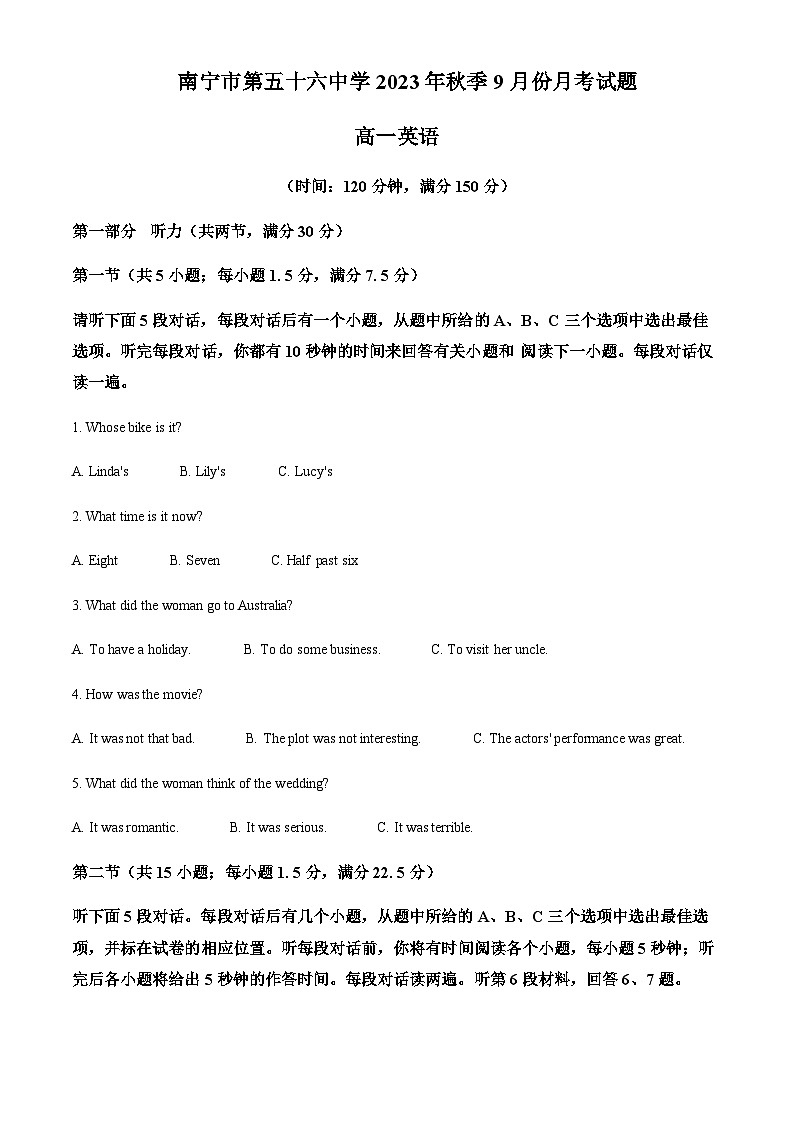 南宁市第五十六中学 2023 年秋季 9 月份月考试题

高一英语

（时间：120 分钟，满分 150 分）

第一部分　听力（共两节，满分 30 分）

第一节（共 5 小题；每小题 1.5 分，满分 7.5 分）

请听下面 5 段对话，每段对话后有一个小题，从题中所给的 A、B、C 三个选项中选出最佳选项。听完每段对话，你都有 10 秒钟的时间来回答有关小题和 阅读下一小题。每段对话仅读一遍。

1. Whose bike is it?

A. Linda's　　B. Lily's　　C. Lucy's

2. What time is it now?

A. Eight　　B. Seven　　C. Half past six

3. What did the woman go to Australia?

A. To have a holiday.　　B. To do some business.　　C. To visit her uncle.

4. How was the movie?

A. It was not that bad.　　B. The plot was not interesting.　　C. The actors' performance was great.

5. What did the woman think of the wedding?

A. It was romantic.　　B. It was serious.　　C. It was terrible.

第二节（共 15 小题；每小题 1.5 分，满分 22.5 分）

听下面 5 段对话。每段对话后有几个小题，从题中所给的 A、B、C 三个选项中选出最佳选项，并标在试卷的相应位置。听每段对话前，你将有时间阅读各个小题，每小题 5 秒钟；听完后各小题将给出 5 秒钟的作答时间。每段对话读两遍。听第 6 段材料，回答 6、7 题。